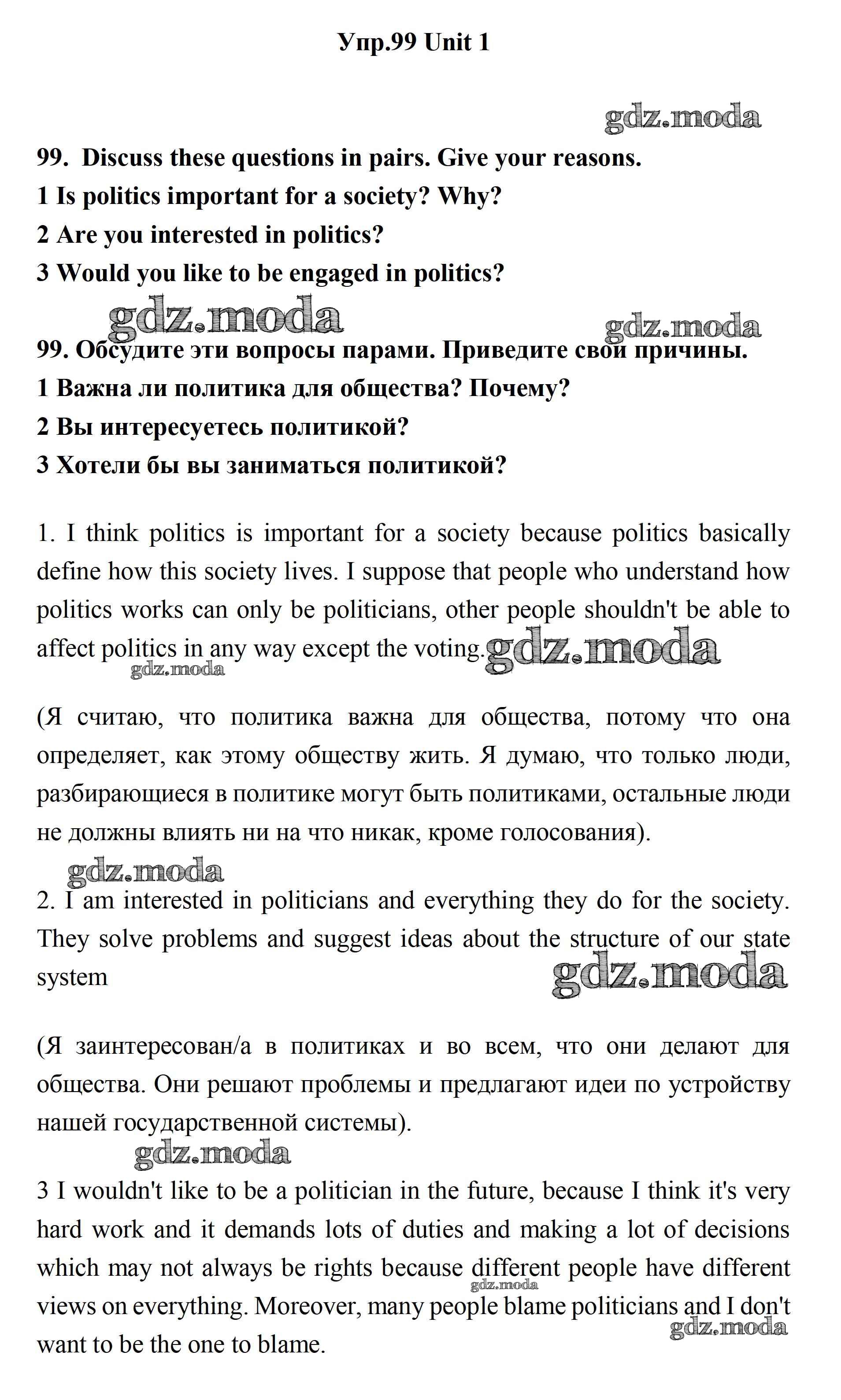 Упр.99 Unit 1

gdz.moda

99. Discuss these questions in pairs. Give your reasons.
1 Is politics important for a society? Why?
2 Are you interested in politics?
3 Would you like to be engaged in politics?

gdz.moda gdz.moda

99. Обсудите эти вопросы парами. Приведите свои причины.
1 Важна ли политика для общества? Почему?
2 Вы интересуетесь политикой?
3 Хотели бы вы заниматься политикой?

1. I think politics is important for a society because politics basically define how this society lives. I suppose that people who understand how politics works can only be politicians, other people shouldn't be able to affect politics in any way except the voting. gdz.moda gdz.moda

(Я считаю, что политика важна для общества, потому что она определяет, как этому обществу жить. Я думаю, что только люди, разбирающиеся в политике могут быть политиками, остальные люди не должны влиять ни на что никак, кроме голосования).

gdz.moda

2. I am interested in politicians and everything they do for the society. They solve problems and suggest ideas about the structure of our state system gdz.moda

(Я заинтересован/а в политиках и во всем, что они делают для общества. Они решают проблемы и предлагают идеи по устройству нашей государственной системы).

gdz.moda

3 I wouldn't like to be a politician in the future, because I think it's very hard work and it demands lots of duties and making a lot of decisions which may not always be rights because different people have different views on everything. Moreover, many people blame politicians and I don't want to be the one to blame.

gdz.moda gdz.moda